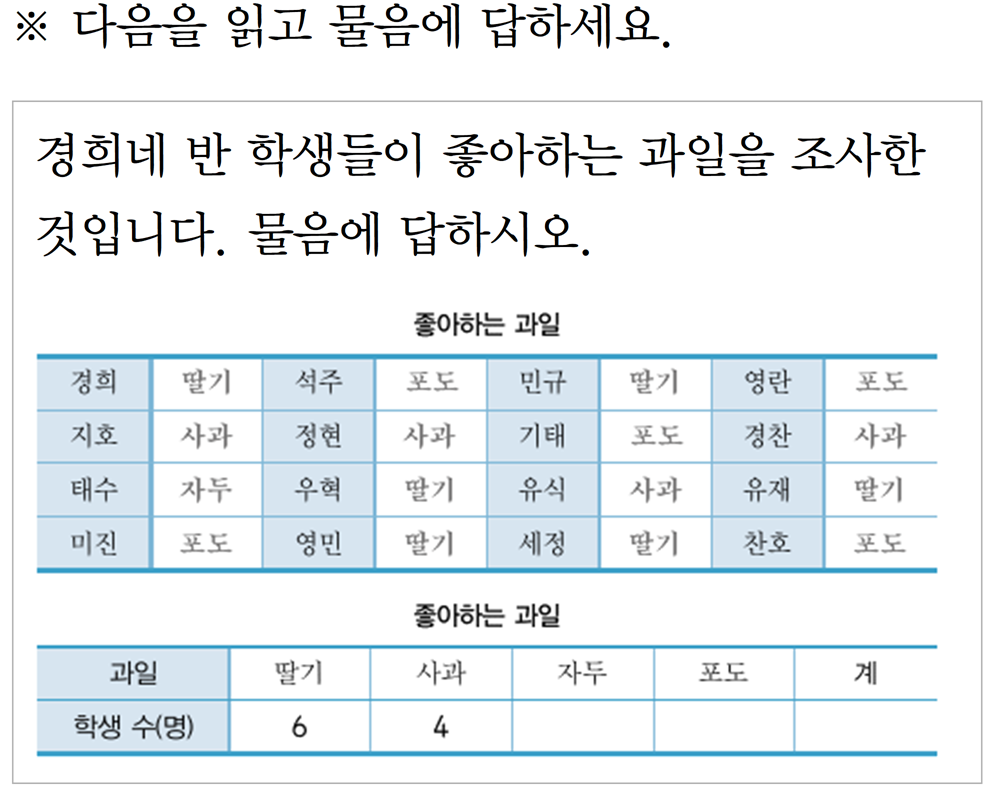 ※ 다음을 읽고 물음에 답하세요.

경희네 반 학생들이 좋아하는 과일을 조사한 것입니다. 물음에 답하시오.

좋아하는 과일

| 경희 | 딸기 | 석주 | 포도 | 민규 | 딸기 | 영란 | 포도 |
|---|---|---|---|---|---|---|---|
| 지호 | 사과 | 정현 | 사과 | 기태 | 포도 | 경찬 | 사과 |
| 태수 | 자두 | 우혁 | 딸기 | 유식 | 사과 | 유재 | 딸기 |
| 미진 | 포도 | 영민 | 딸기 | 세정 | 딸기 | 찬호 | 포도 |

좋아하는 과일

| 과일 | 딸기 | 사과 | 자두 | 포도 | 계 |
|---|---|---|---|---|---|
| 학생 수(명) | 6 | 4 | | | |